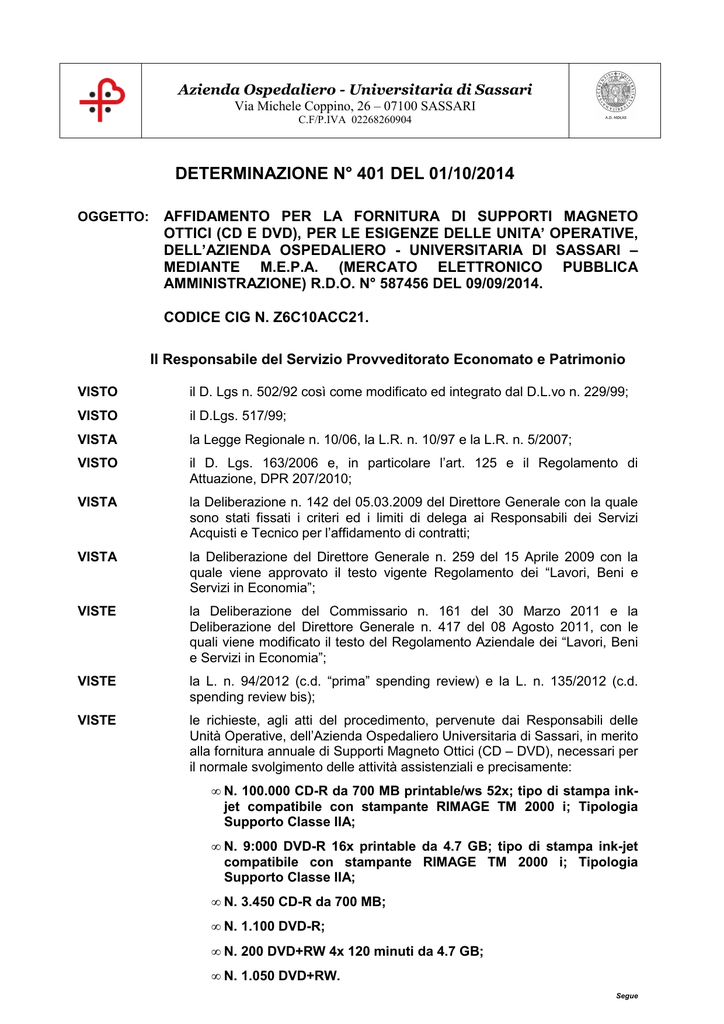 Azienda Ospedaliero - Universitaria di Sassari
Via Michele Coppino, 26 – 07100 SASSARI
C.F/P.IVA 02268260904

DETERMINAZIONE N° 401 DEL 01/10/2014

OGGETTO: AFFIDAMENTO PER LA FORNITURA DI SUPPORTI MAGNETO OTTICI (CD E DVD), PER LE ESIGENZE DELLE UNITA' OPERATIVE, DELL'AZIENDA OSPEDALIERO - UNIVERSITARIA DI SASSARI – MEDIANTE M.E.P.A. (MERCATO ELETTRONICO PUBBLICA AMMINISTRAZIONE) R.D.O. N° 587456 DEL 09/09/2014.

CODICE CIG N. Z6C10ACC21.

Il Responsabile del Servizio Provveditorato Economato e Patrimonio

VISTO il D. Lgs n. 502/92 così come modificato ed integrato dal D.L.vo n. 229/99;

VISTO il D.Lgs. 517/99;

VISTA la Legge Regionale n. 10/06, la L.R. n. 10/97 e la L.R. n. 5/2007;

VISTO il D. Lgs. 163/2006 e, in particolare l'art. 125 e il Regolamento di Attuazione, DPR 207/2010;

VISTA la Deliberazione n. 142 del 05.03.2009 del Direttore Generale con la quale sono stati fissati i criteri ed i limiti di delega ai Responsabili dei Servizi Acquisti e Tecnico per l'affidamento di contratti;

VISTA la Deliberazione del Direttore Generale n. 259 del 15 Aprile 2009 con la quale viene approvato il testo vigente Regolamento dei "Lavori, Beni e Servizi in Economia";

VISTE la Deliberazione del Commissario n. 161 del 30 Marzo 2011 e la Deliberazione del Direttore Generale n. 417 del 08 Agosto 2011, con le quali viene modificato il testo del Regolamento Aziendale dei "Lavori, Beni e Servizi in Economia";

VISTE la L. n. 94/2012 (c.d. "prima" spending review) e la L. n. 135/2012 (c.d. spending review bis);

VISTE le richieste, agli atti del procedimento, pervenute dai Responsabili delle Unità Operative, dell'Azienda Ospedaliero Universitaria di Sassari, in merito alla fornitura annuale di Supporti Magneto Ottici (CD – DVD), necessari per il normale svolgimento delle attività assistenziali e precisamente:

∞ N. 100.000 CD-R da 700 MB printable/ws 52x; tipo di stampa ink-jet compatibile con stampante RIMAGE TM 2000 i; Tipologia Supporto Classe IIA;

∞ N. 9:000 DVD-R 16x printable da 4.7 GB; tipo di stampa ink-jet compatibile con stampante RIMAGE TM 2000 i; Tipologia Supporto Classe IIA;

∞ N. 3.450 CD-R da 700 MB;

∞ N. 1.100 DVD-R;

∞ N. 200 DVD+RW 4x 120 minuti da 4.7 GB;

∞ N. 1.050 DVD+RW.

Segue